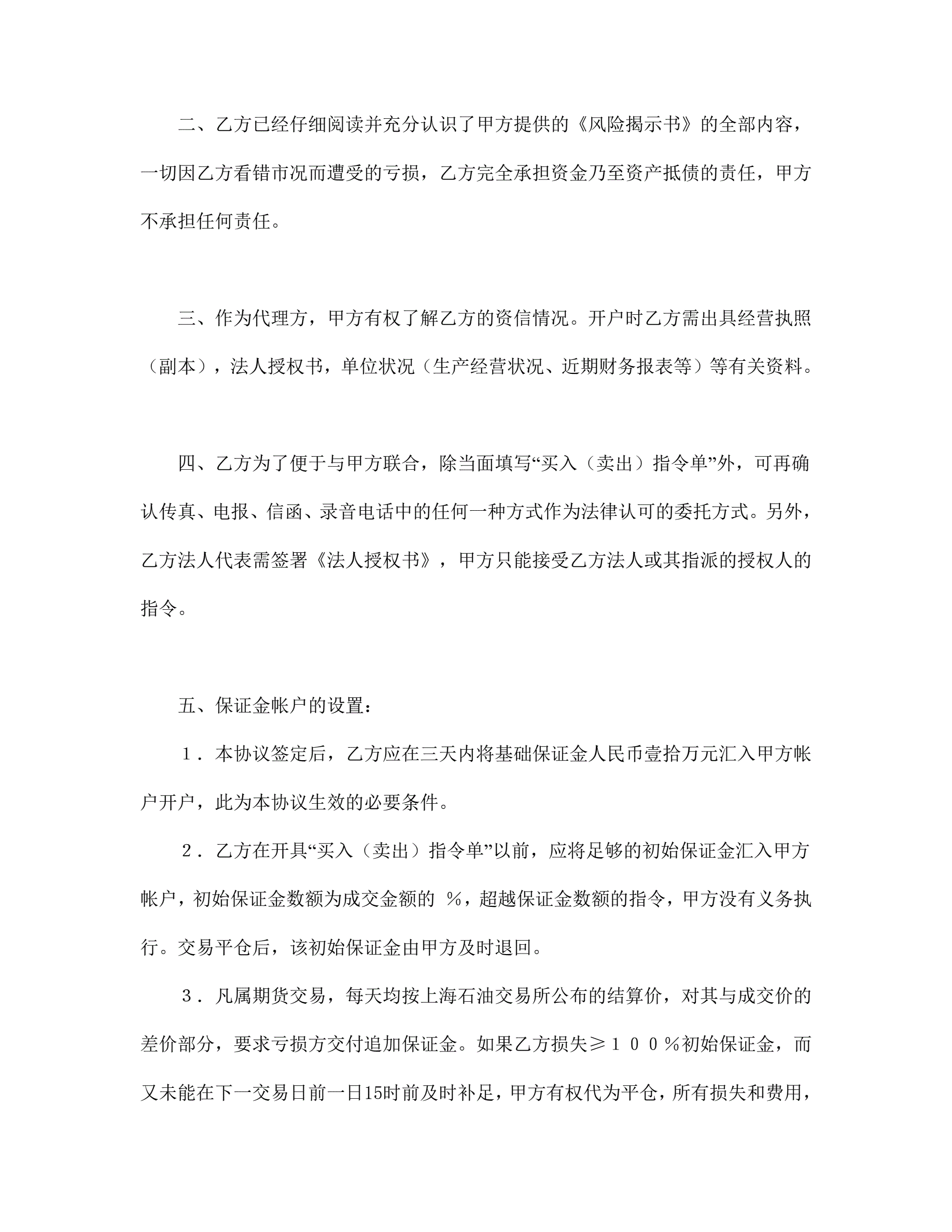 二、乙方已经仔细阅读并充分认识了甲方提供的《风险揭示书》的全部内容，一切因乙方看错市况而遭受的亏损，乙方完全承担资金乃至资产抵债的责任，甲方不承担任何责任。

三、作为代理方，甲方有权了解乙方的资信情况。开户时乙方需出具经营执照（副本），法人授权书，单位状况（生产经营状况、近期财务报表等）等有关资料。

四、乙方为了便于与甲方联合，除当面填写“买入（卖出）指令单”外，可再确认传真、电报、信函、录音电话中的任何一种方式作为法律认可的委托方式。另外，乙方法人代表需签署《法人授权书》，甲方只能接受乙方法人或其指派的授权人的指令。

五、保证金帐户的设置：

１．本协议签定后，乙方应在三天内将基础保证金人民币壹拾万元汇入甲方帐户开户，此为本协议生效的必要条件。

２．乙方在开具“买入（卖出）指令单”以前，应将足够的初始保证金汇入甲方帐户，初始保证金数额为成交金额的 %，超越保证金数额的指令，甲方没有义务执行。交易平仓后，该初始保证金由甲方及时退回。

３．凡属期货交易，每天均按上海石油交易所公布的结算价，对其与成交价的差价部分，要求亏损方交付追加保证金。如果乙方损失≥１００％初始保证金，而又未能在下一交易日前一日15时前及时补足，甲方有权代为平仓，所有损失和费用，